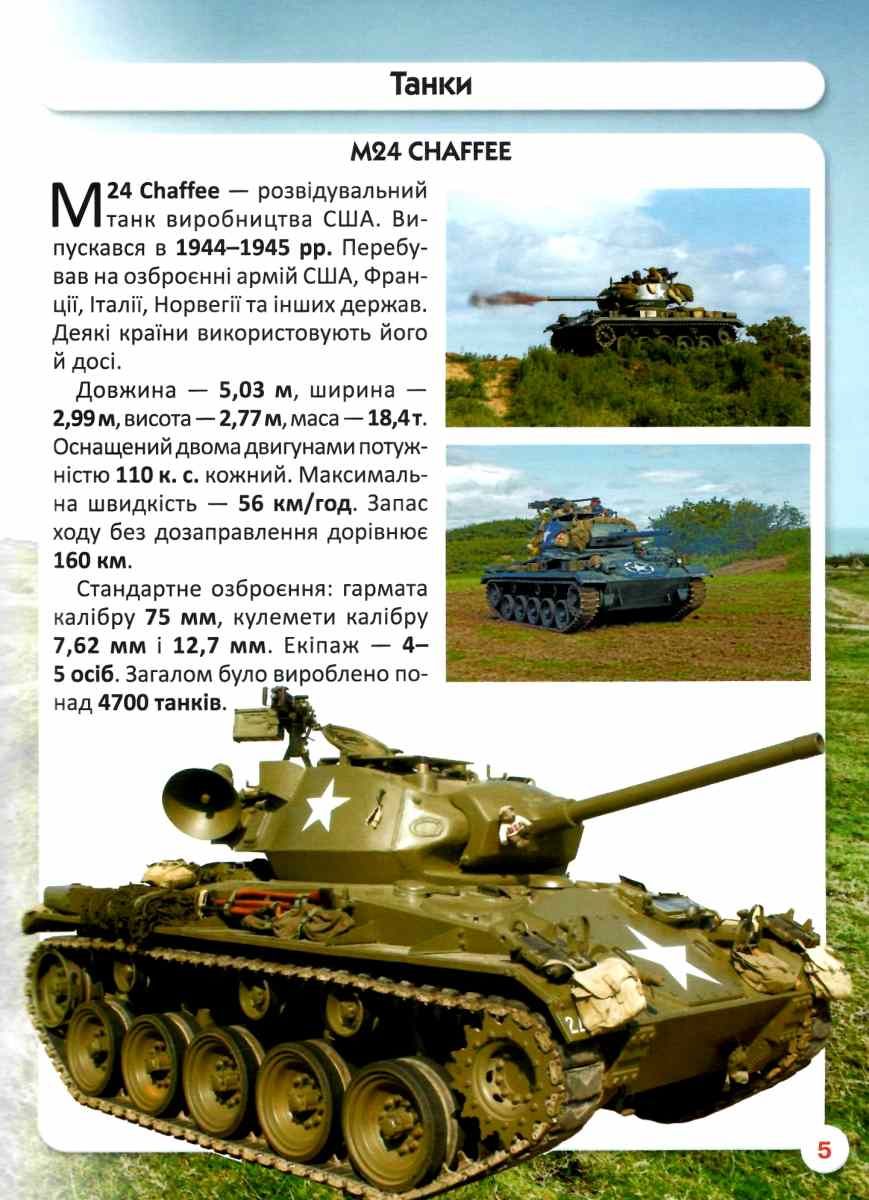 Танки

M24 CHAFFEE

M24 Chaffee — розвідувальний танк виробництва США. Випускався в 1944–1945 рр. Перебував на озброєнні армій США, Франції, Італії, Норвегії та інших держав. Деякі країни використовують його й досі.

Довжина — 5,03 м, ширина — 2,99 м, висота — 2,77 м, маса — 18,4 т. Оснащений двома двигунами потужністю 110 к. с. кожний. Максимальна швидкість — 56 км/год. Запас ходу без дозаправлення дорівнює 160 км.

Стандартне озброєння: гармата калібру 75 мм, кулемети калібру 7,62 мм і 12,7 мм. Екіпаж — 4–5 осіб. Загалом було вироблено понад 4700 танків.

5